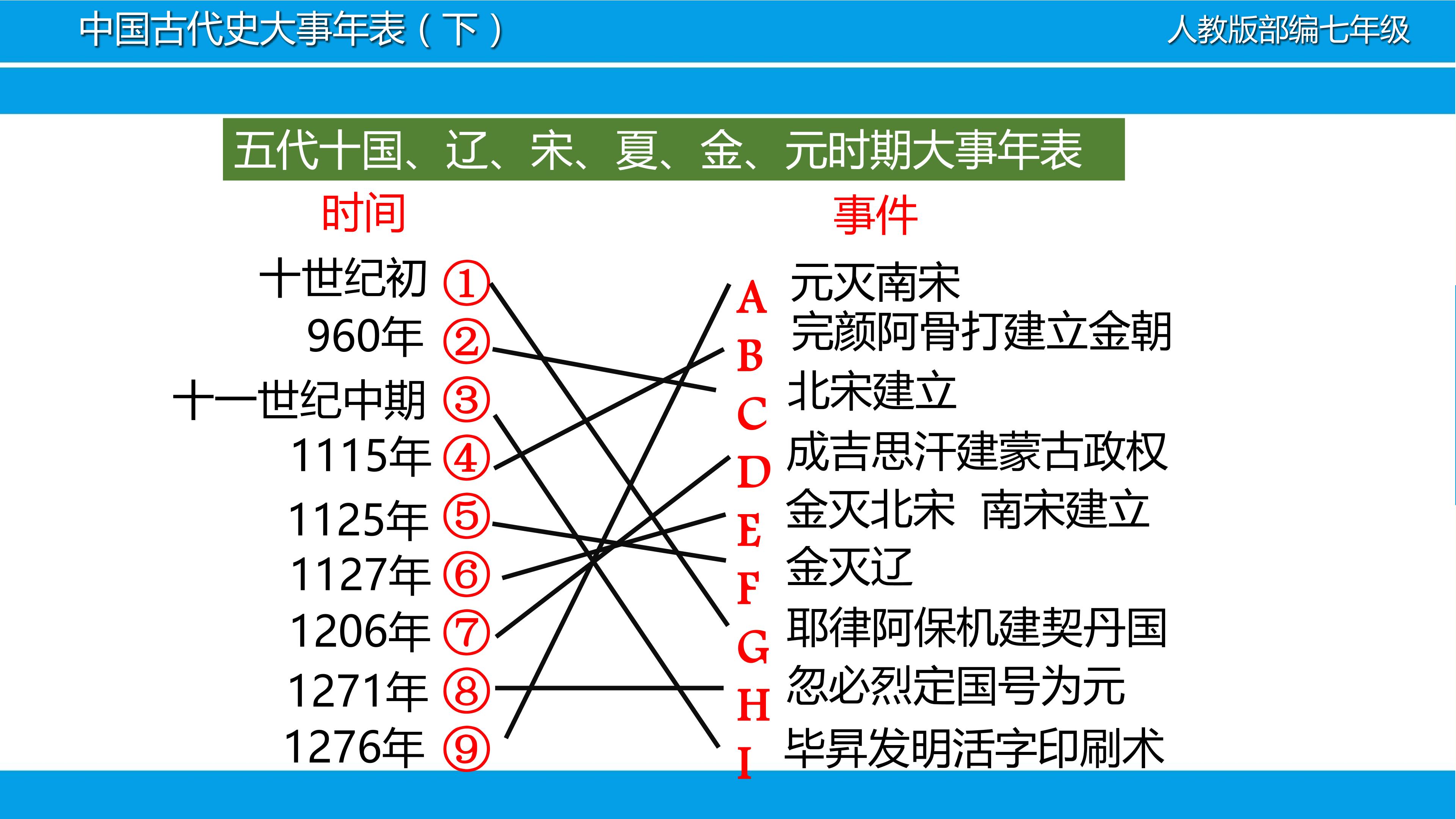 中国古代史大事年表（下）

人教版部编七年级

五代十国、辽、宋、夏、金、元时期大事年表

时间

十世纪初 ①
960年 ②
十一世纪中期 ③
1115年 ④
1125年 ⑤
1127年 ⑥
1206年 ⑦
1271年 ⑧
1276年 ⑨

事件

A 元灭南宋
B 完颜阿骨打建立金朝
C 北宋建立
D 成吉思汗建蒙古政权
E 金灭北宋 南宋建立
F 金灭辽
G 耶律阿保机建契丹国
H 忽必烈定国号为元
I 毕昇发明活字印刷术